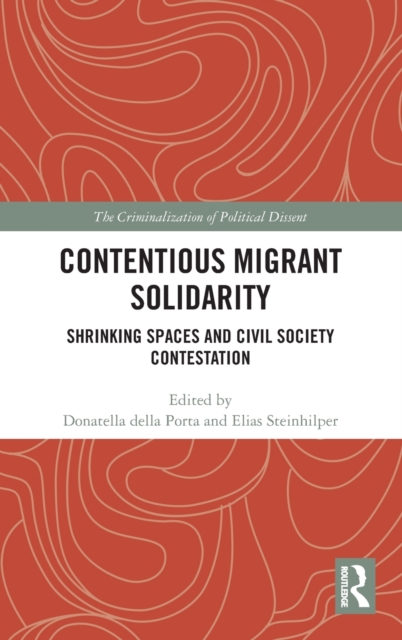 The Criminalization of Political Dissent

CONTENTIOUS MIGRANT SOLIDARITY

SHRINKING SPACES AND CIVIL SOCIETY CONTESTATION

Edited by
Donatella della Porta and Elias Steinhilper

ROUTLEDGE